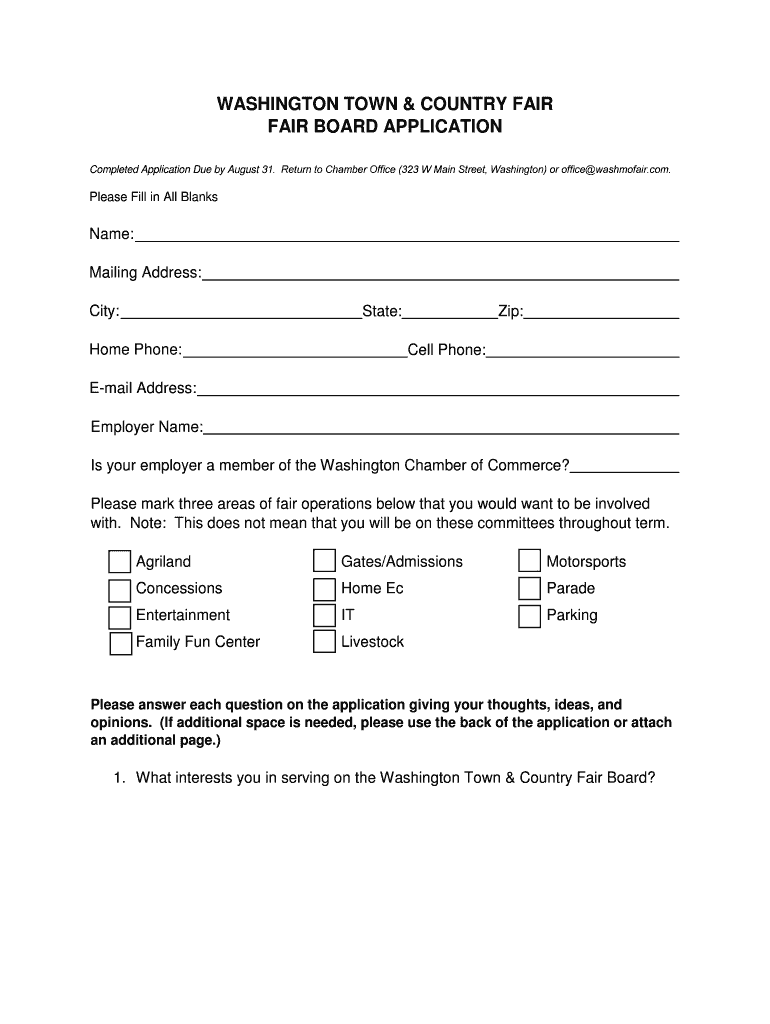 WASHINGTON TOWN & COUNTRY FAIR
FAIR BOARD APPLICATION

Completed Application Due by August 31. Return to Chamber Office (323 W Main Street, Washington) or office@washmofair.com.

Please Fill in All Blanks

Name:

Mailing Address:

City: State: Zip:

Home Phone: Cell Phone:

E-mail Address:

Employer Name:

Is your employer a member of the Washington Chamber of Commerce?

Please mark three areas of fair operations below that you would want to be involved with. Note: This does not mean that you will be on these committees throughout term.

Agriland
Concessions
Entertainment
Family Fun Center

Gates/Admissions
Home Ec
IT
Livestock

Motorsports
Parade
Parking

Please answer each question on the application giving your thoughts, ideas, and opinions. (If additional space is needed, please use the back of the application or attach an additional page.)

1. What interests you in serving on the Washington Town & Country Fair Board?